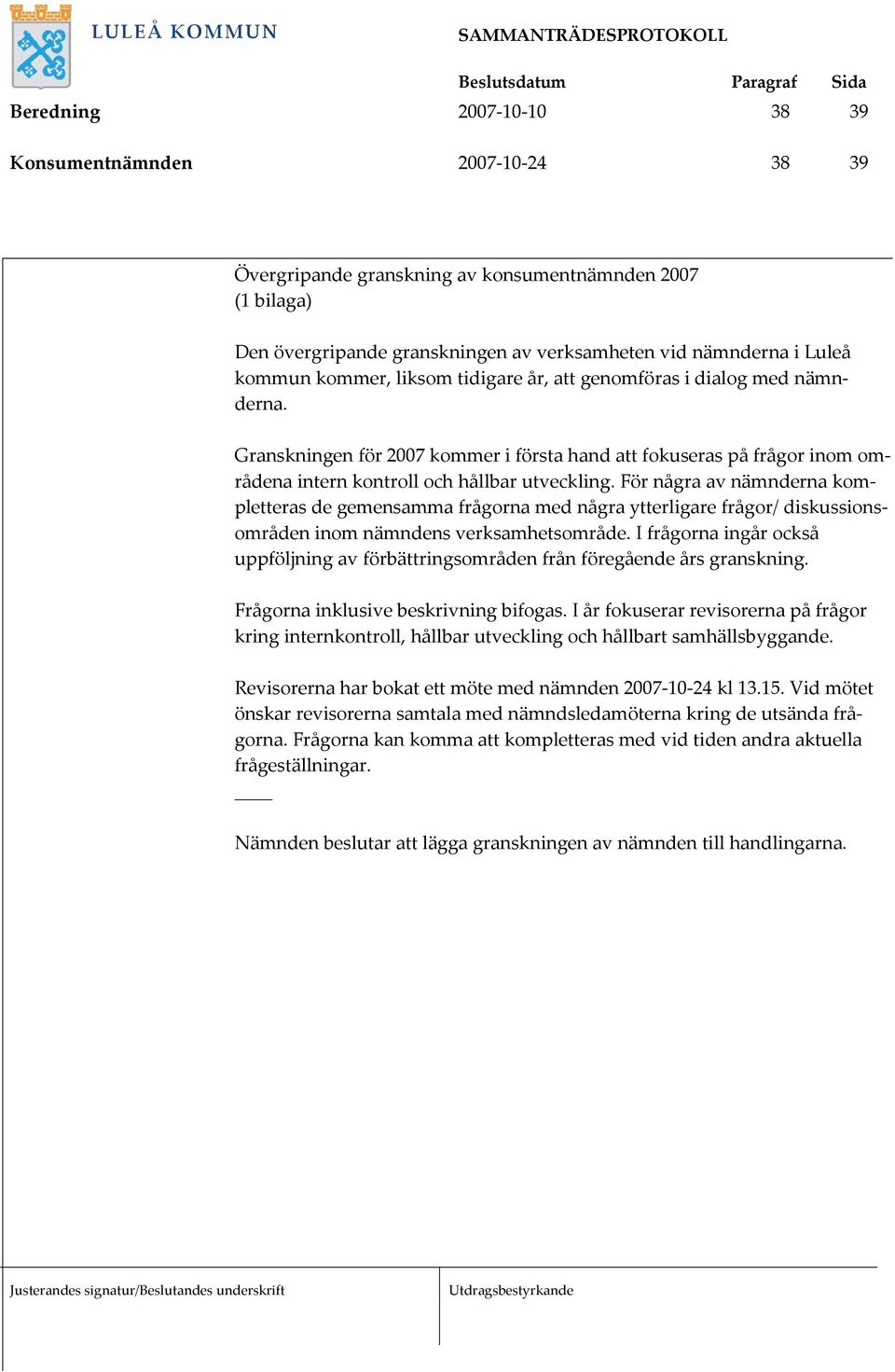 LULEÅ KOMMUN

SAMMANTRÄDESPROTOKOLL

| | Beslutsdatum | Paragraf | Sida |
|---|---|---|---|
| Beredning | 2007-10-10 | 38 | 39 |
| Konsumentnämnden | 2007-10-24 | 38 | 39 |

Övergripande granskning av konsumentnämnden 2007
(1 bilaga)

Den övergripande granskningen av verksamheten vid nämnderna i Luleå kommun kommer, liksom tidigare år, att genomföras i dialog med nämnderna.

Granskningen för 2007 kommer i första hand att fokuseras på frågor inom områdena intern kontroll och hållbar utveckling. För några av nämnderna kompletteras de gemensamma frågorna med några ytterligare frågor/ diskussionsområden inom nämndens verksamhetsområde. I frågorna ingår också uppföljning av förbättringsområden från föregående års granskning.

Frågorna inklusive beskrivning bifogas. I år fokuserar revisorerna på frågor kring internkontroll, hållbar utveckling och hållbart samhällsbyggande.

Revisorerna har bokat ett möte med nämnden 2007-10-24 kl 13.15. Vid mötet önskar revisorerna samtala med nämndsledamöterna kring de utsända frågorna. Frågorna kan komma att kompletteras med vid tiden andra aktuella frågeställningar.

Nämnden beslutar att lägga granskningen av nämnden till handlingarna.

Justerandes signatur/Beslutandes underskrift

Utdragsbestyrkande